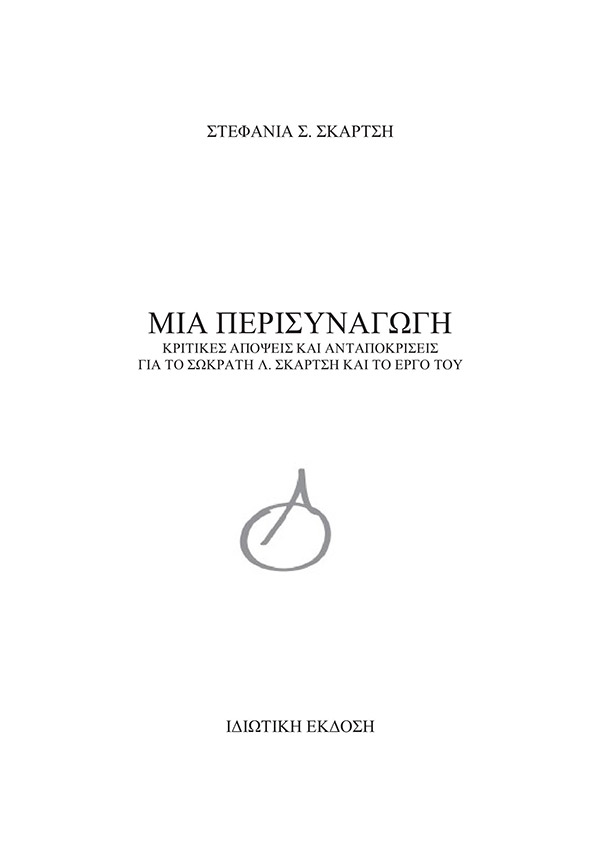 ΣΤΕΦΑΝΙΑ Σ. ΣΚΑΡΤΣΗ

ΜΙΑ ΠΕΡΙΣΥΝΑΓΩΓΗ
ΚΡΙΤΙΚΕΣ ΑΠΟΨΕΙΣ ΚΑΙ ΑΝΤΑΠΟΚΡΙΣΕΙΣ
ΓΙΑ ΤΟ ΣΩΚΡΑΤΗ Λ. ΣΚΑΡΤΣΗ ΚΑΙ ΤΟ ΕΡΓΟ ΤΟΥ

ΙΔΙΩΤΙΚΗ ΕΚΔΟΣΗ